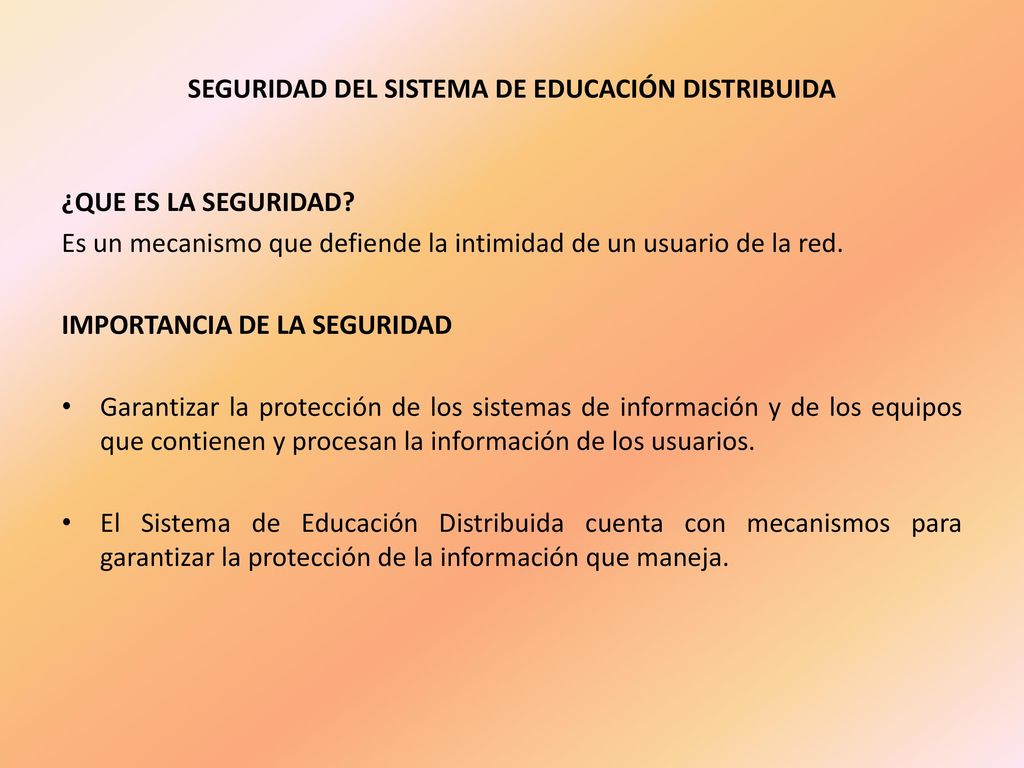 SEGURIDAD DEL SISTEMA DE EDUCACIÓN DISTRIBUIDA

¿QUE ES LA SEGURIDAD?
Es un mecanismo que defiende la intimidad de un usuario de la red.

IMPORTANCIA DE LA SEGURIDAD

• Garantizar la protección de los sistemas de información y de los equipos que contienen y procesan la información de los usuarios.

• El Sistema de Educación Distribuida cuenta con mecanismos para garantizar la protección de la información que maneja.